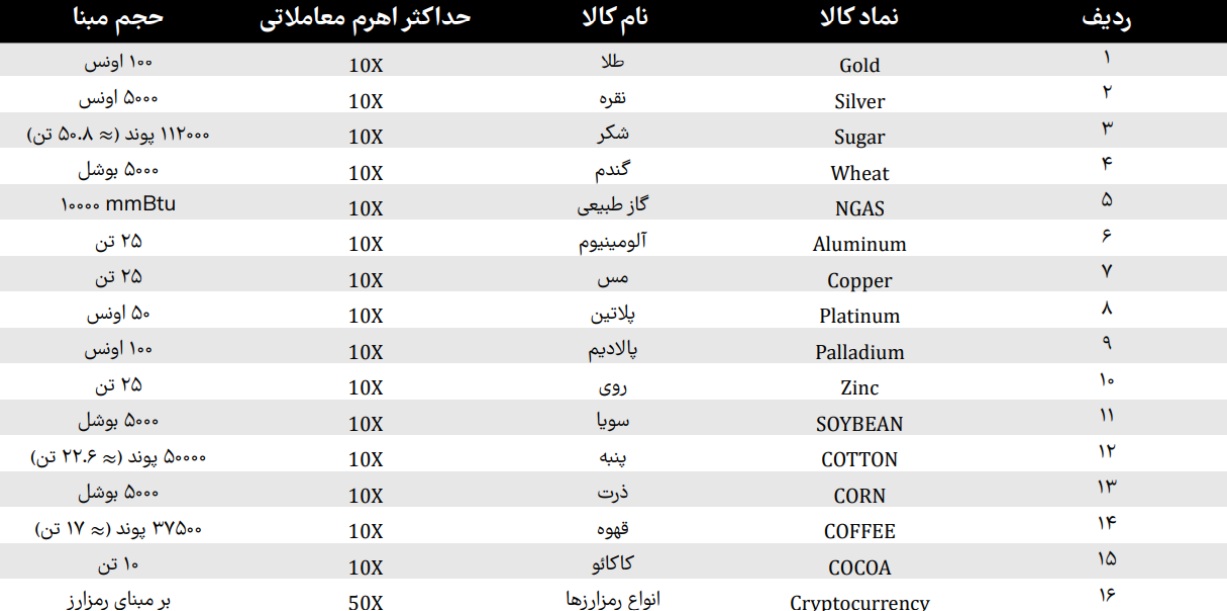 | ردیف | نماد کالا | نام کالا | حداکثر اهرم معاملاتی | حجم مبنا |
|---|---|---|---|---|
| ۱ | Gold | طلا | 10X | ۱۰۰ اونس |
| ۲ | Silver | نقره | 10X | ۵۰۰۰ اونس |
| ۳ | Sugar | شکر | 10X | ۱۱۲۰۰۰ پوند (≈ ۵۰.۸ تن) |
| ۴ | Wheat | گندم | 10X | ۵۰۰۰ بوشل |
| ۵ | NGAS | گاز طبیعی | 10X | ۱۰۰۰۰ mmBtu |
| ۶ | Aluminum | آلومینیوم | 10X | ۲۵ تن |
| ۷ | Copper | مس | 10X | ۲۵ تن |
| ۸ | Platinum | پلاتین | 10X | ۵۰ اونس |
| ۹ | Palladium | پالادیم | 10X | ۱۰۰ اونس |
| ۱۰ | Zinc | روی | 10X | ۲۵ تن |
| ۱۱ | SOYBEAN | سویا | 10X | ۵۰۰۰ بوشل |
| ۱۲ | COTTON | پنبه | 10X | ۵۰۰۰۰ پوند (≈ ۲۲.۶ تن) |
| ۱۳ | CORN | ذرت | 10X | ۵۰۰۰ بوشل |
| ۱۴ | COFFEE | قهوه | 10X | ۳۷۵۰۰ پوند (≈ ۱۷ تن) |
| ۱۵ | COCOA | کاکائو | 10X | ۱۰ تن |
| ۱۶ | Cryptocurrency | انواع رمزارزها | 50X | بر مبنای رمزارز |